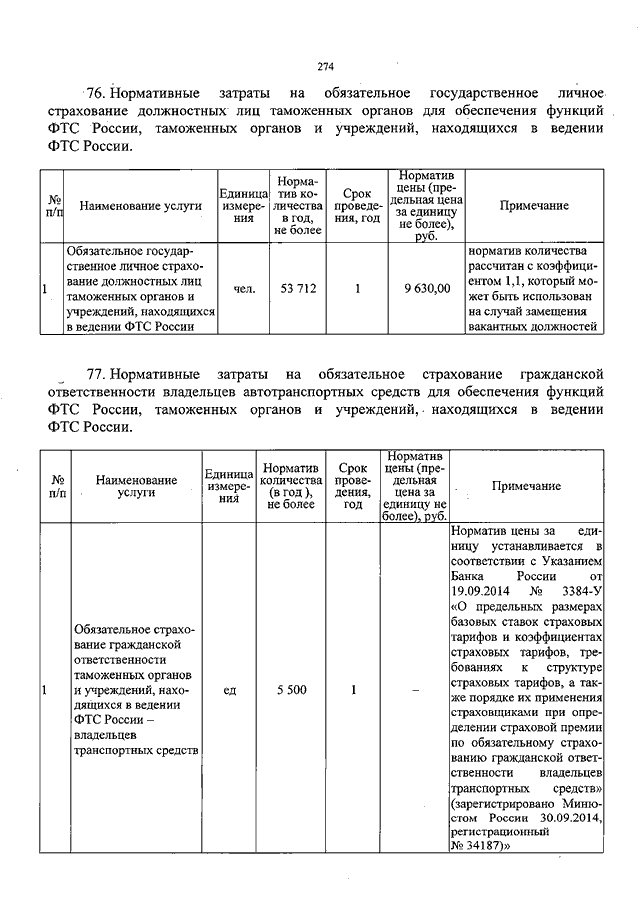 274

76. Нормативные затраты на обязательное государственное личное страхование должностных лиц таможенных органов для обеспечения функций ФТС России, таможенных органов и учреждений, находящихся в ведении ФТС России.

| № п/п | Наименование услуги | Единица измерения | Норматив количества в год, не более | Срок проведения, год | Норматив цены (предельная цена за единицу не более), руб. | Примечание |
|---|---|---|---|---|---|---|
| 1 | Обязательное государственное личное страхование должностных лиц таможенных органов и учреждений, находящихся в ведении ФТС России | чел. | 53 712 | 1 | 9 630,00 | норматив количества рассчитан с коэффициентом 1,1, который может быть использован на случай замещения вакантных должностей |

77. Нормативные затраты на обязательное страхование гражданской ответственности владельцев автотранспортных средств для обеспечения функций ФТС России, таможенных органов и учреждений, находящихся в ведении ФТС России.

| № п/п | Наименование услуги | Единица измерения | Норматив количества (в год ), не более | Срок проведения, год | Норматив цены (предельная цена за единицу не более), руб. | Примечание |
|---|---|---|---|---|---|---|
| 1 | Обязательное страхование гражданской ответственности таможенных органов и учреждений, находящихся в ведении ФТС России – владельцев транспортных средств | ед | 5 500 | 1 | – | Норматив цены за единицу устанавливается в соответствии с Указанием Банка России от 19.09.2014 № 3384-У «О предельных размерах базовых ставок страховых тарифов и коэффициентах страховых тарифов, требованиях к структуре страховых тарифов, а также порядке их применения страховщиками при определении страховой премии по обязательному страхованию гражданской ответственности владельцев транспортных средств» (зарегистрировано Минюстом России 30.09.2014, регистрационный № 34187)» |